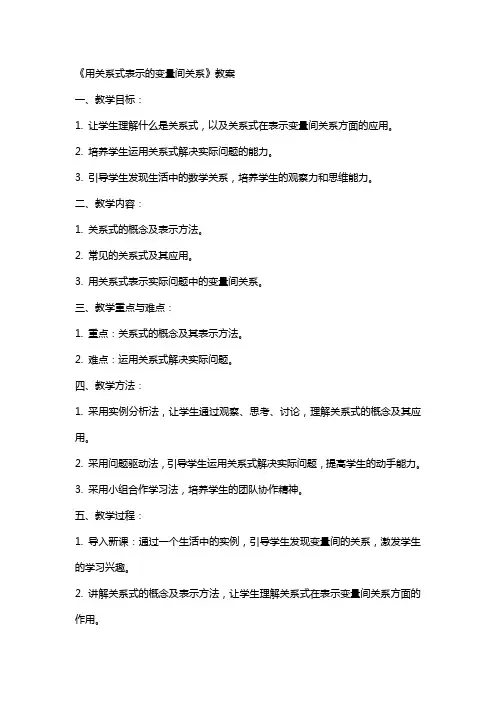 《用关系式表示的变量间关系》教案

一、教学目标：

1. 让学生理解什么是关系式，以及关系式在表示变量间关系方面的应用。

2. 培养学生运用关系式解决实际问题的能力。

3. 引导学生发现生活中的数学关系，培养学生的观察力和思维能力。

二、教学内容：

1. 关系式的概念及表示方法。

2. 常见的关系式及其应用。

3. 用关系式表示实际问题中的变量间关系。

三、教学重点与难点：

1. 重点：关系式的概念及其表示方法。

2. 难点：运用关系式解决实际问题。

四、教学方法：

1. 采用实例分析法，让学生通过观察、思考、讨论，理解关系式的概念及其应用。

2. 采用问题驱动法，引导学生运用关系式解决实际问题，提高学生的动手能力。

3. 采用小组合作学习法，培养学生的团队协作精神。

五、教学过程：

1. 导入新课：通过一个生活中的实例，引导学生发现变量间的关系，激发学生的学习兴趣。

2. 讲解关系式的概念及表示方法，让学生理解关系式在表示变量间关系方面的作用。